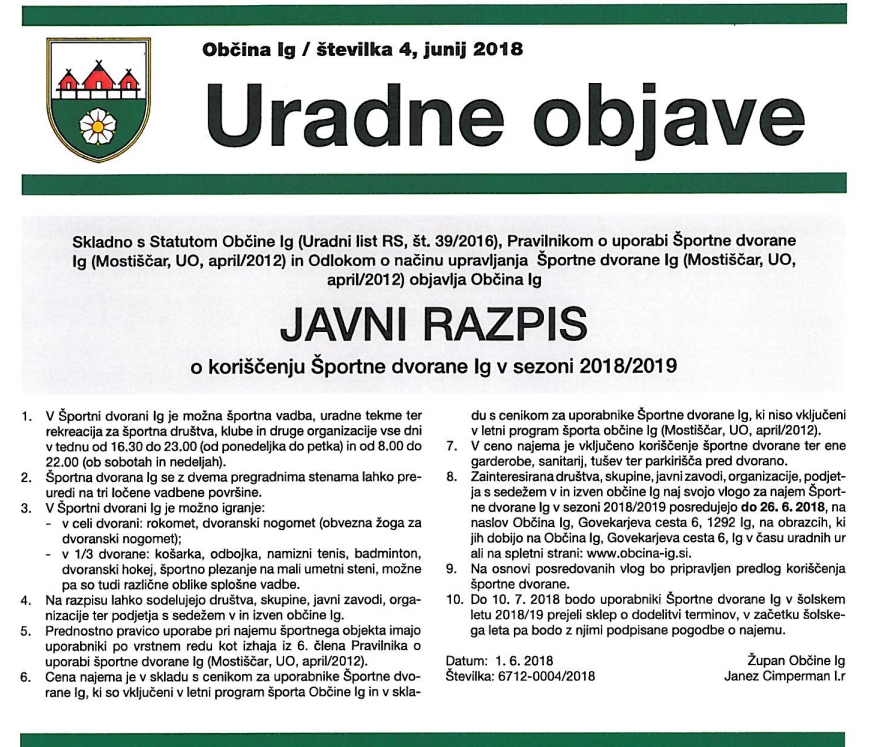 Občina Ig / številka 4, junij 2018

Uradne objave

Skladno s Statutom Občine Ig (Uradni list RS, št. 39/2016), Pravilnikom o uporabi Športne dvorane Ig (Mostiščar, UO, april/2012) in Odlokom o načinu upravljanja Športne dvorane Ig (Mostiščar, UO, april/2012) objavlja Občina Ig

JAVNI RAZPIS

o koriščenju Športne dvorane Ig v sezoni 2018/2019

1. V Športni dvorani Ig je možna športna vadba, uradne tekme ter rekreacija za športna društva, klube in druge organizacije vse dni v tednu od 16.30 do 23.00 (od ponedeljka do petka) in od 8.00 do 22.00 (ob sobotah in nedeljah).
2. Športna dvorana Ig se z dvema pregradnima stenama lahko preuredi na tri ločene vadbene površine.
3. V Športni dvorani Ig je možno igranje:
- v celi dvorani: rokomet, dvoranski nogomet (obvezna žoga za dvoranski nogomet);
- v 1/3 dvorane: košarka, odbojka, namizni tenis, badminton, dvoranski hokej, športno plezanje na mali umetni steni, možne pa so tudi različne oblike splošne vadbe.
4. Na razpisu lahko sodelujejo društva, skupine, javni zavodi, organizacije ter podjetja s sedežem v in izven občine Ig.
5. Prednostno pravico uporabe pri najemu športnega objekta imajo uporabniki po vrstnem redu kot izhaja iz 6. člena Pravilnika o uporabi športne dvorane Ig (Mostiščar, UO, april/2012).
6. Cena najema je v skladu s cenikom za uporabnike Športne dvorane Ig, ki so vključeni v letni program športa Občine Ig in v skladu s cenikom za uporabnike Športne dvorane Ig, ki niso vključeni v letni program športa občine Ig (Mostiščar, UO, april/2012).
7. V ceno najema je vključeno koriščenje športne dvorane ter ene garderobe, sanitarij, tušev ter parkirišča pred dvorano.
8. Zainteresirana društva, skupine, javni zavodi, organizacije, podjetja s sedežem v in izven občine Ig naj svojo vlogo za najem Športne dvorane Ig v sezoni 2018/2019 posredujejo do 26. 6. 2018, na naslov Občina Ig, Govekarjeva cesta 6, 1292 Ig, na obrazcih, ki jih dobijo na Občina Ig, Govekarjeva cesta 6, Ig v času uradnih ur ali na spletni strani: www.obcina-ig.si.
9. Na osnovi posredovanih vlog bo pripravljen predlog koriščenja športne dvorane.
10. Do 10. 7. 2018 bodo uporabniki Športne dvorane Ig v šolskem letu 2018/19 prejeli sklep o dodelitvi terminov, v začetku šolskega leta pa bodo z njimi podpisane pogodbe o najemu.

Datum: 1. 6. 2018
Številka: 6712-0004/2018

Župan Občine Ig
Janez Cimperman l.r